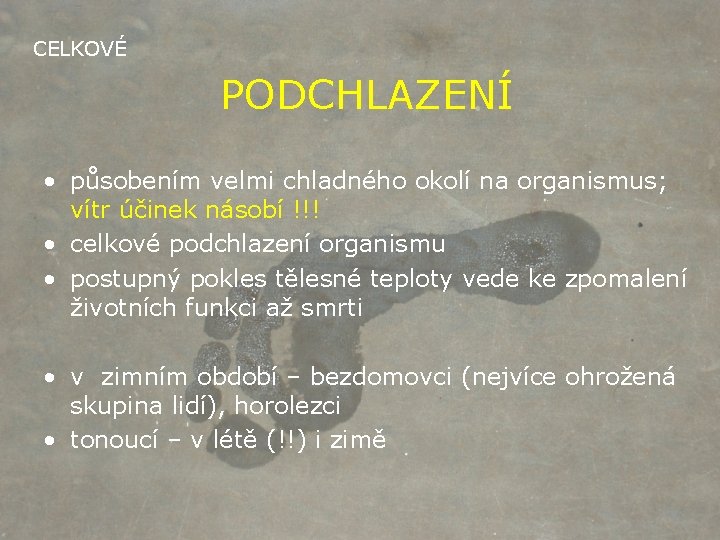 CELKOVÉ

PODCHLAZENÍ

• působením velmi chladného okolí na organismus; vítr účinek násobí !!!
• celkové podchlazení organismu
• postupný pokles tělesné teploty vede ke zpomalení životních funkcí až smrti

• v zimním období – bezdomovci (nejvíce ohrožená skupina lidí), horolezci
• tonoucí – v létě (!!) i zimě